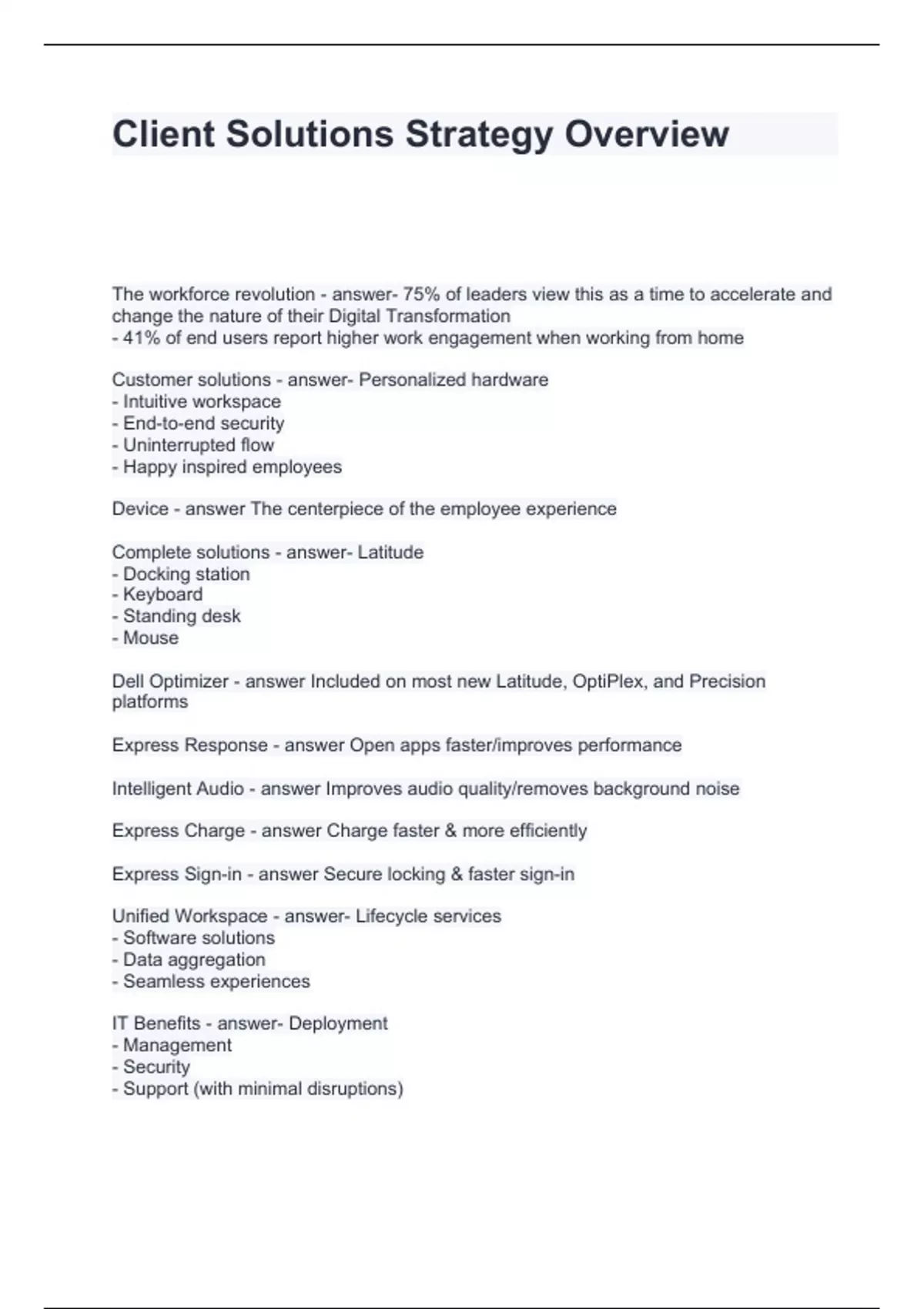 Client Solutions Strategy Overview

The workforce revolution - answer- 75% of leaders view this as a time to accelerate and change the nature of their Digital Transformation
- 41% of end users report higher work engagement when working from home

Customer solutions - answer- Personalized hardware
- Intuitive workspace
- End-to-end security
- Uninterrupted flow
- Happy inspired employees

Device - answer The centerpiece of the employee experience

Complete solutions - answer- Latitude
- Docking station
- Keyboard
- Standing desk
- Mouse

Dell Optimizer - answer Included on most new Latitude, OptiPlex, and Precision platforms

Express Response - answer Open apps faster/improves performance

Intelligent Audio - answer Improves audio quality/removes background noise

Express Charge - answer Charge faster & more efficiently

Express Sign-in - answer Secure locking & faster sign-in

Unified Workspace - answer- Lifecycle services
- Software solutions
- Data aggregation
- Seamless experiences

IT Benefits - answer- Deployment
- Management
- Security
- Support (with minimal disruptions)